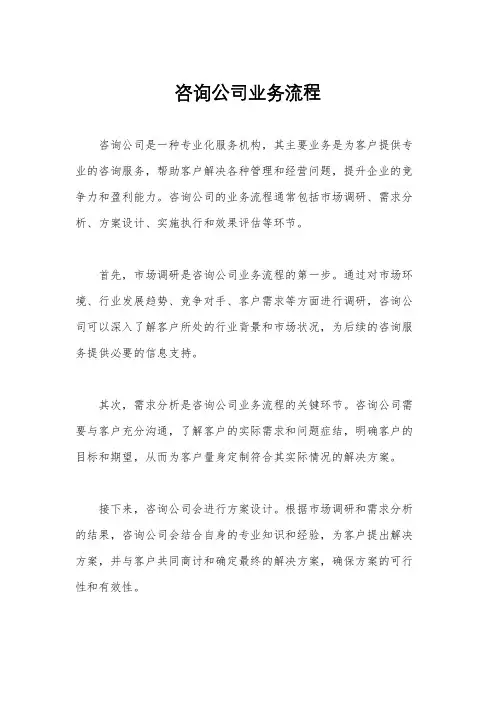 咨询公司业务流程

咨询公司是一种专业化服务机构，其主要业务是为客户提供专业的咨询服务，帮助客户解决各种管理和经营问题，提升企业的竞争力和盈利能力。咨询公司的业务流程通常包括市场调研、需求分析、方案设计、实施执行和效果评估等环节。

首先，市场调研是咨询公司业务流程的第一步。通过对市场环境、行业发展趋势、竞争对手、客户需求等方面进行调研，咨询公司可以深入了解客户所处的行业背景和市场状况，为后续的咨询服务提供必要的信息支持。

其次，需求分析是咨询公司业务流程的关键环节。咨询公司需要与客户充分沟通，了解客户的实际需求和问题症结，明确客户的目标和期望，从而为客户量身定制符合其实际情况的解决方案。

接下来，咨询公司会进行方案设计。根据市场调研和需求分析的结果，咨询公司会结合自身的专业知识和经验，为客户提出解决方案，并与客户共同商讨和确定最终的解决方案，确保方案的可行性和有效性。